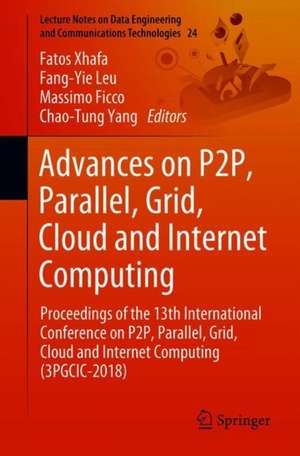 Lecture Notes on Data Engineering and Communications Technologies 24

Fatos Xhafa
Fang-Yie Leu
Massimo Ficco
Chao-Tung Yang Editors

Advances on P2P, Parallel, Grid, Cloud and Internet Computing

Proceedings of the 13th International Conference on P2P, Parallel, Grid, Cloud and Internet Computing (3PGCIC-2018)

Springer